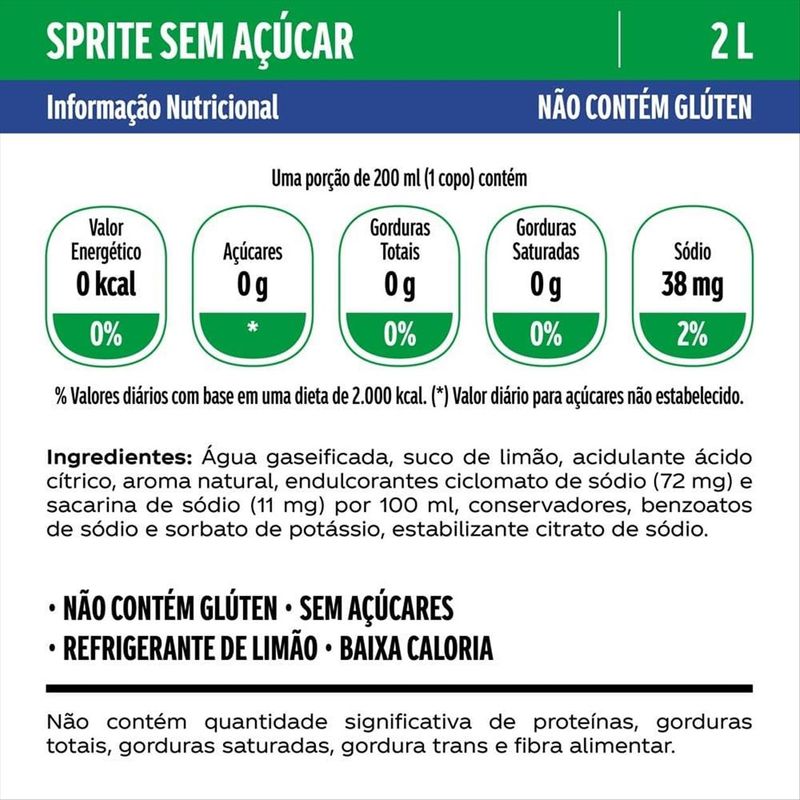 SPRITE SEM AÇÚCAR 2 L

Informação Nutricional NÃO CONTÉM GLÚTEN

Uma porção de 200 ml (1 copo) contém

Valor Energético
0 kcal
0%

Açúcares
0 g
*

Gorduras Totais
0 g
0%

Gorduras Saturadas
0 g
0%

Sódio
38 mg
2%

% Valores diários com base em uma dieta de 2.000 kcal. (*) Valor diário para açúcares não estabelecido.

Ingredientes: Água gaseificada, suco de limão, acidulante ácido cítrico, aroma natural, endulcorantes ciclomato de sódio (72 mg) e sacarina de sódio (11 mg) por 100 ml, conservadores, benzoatos de sódio e sorbato de potássio, estabilizante citrato de sódio.

• NÃO CONTÉM GLÚTEN • SEM AÇÚCARES
• REFRIGERANTE DE LIMÃO • BAIXA CALORIA

Não contém quantidade significativa de proteínas, gorduras totais, gorduras saturadas, gordura trans e fibra alimentar.